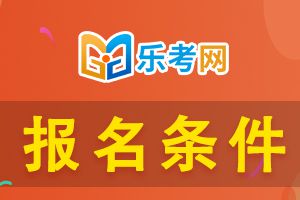 乐考网

报名条件